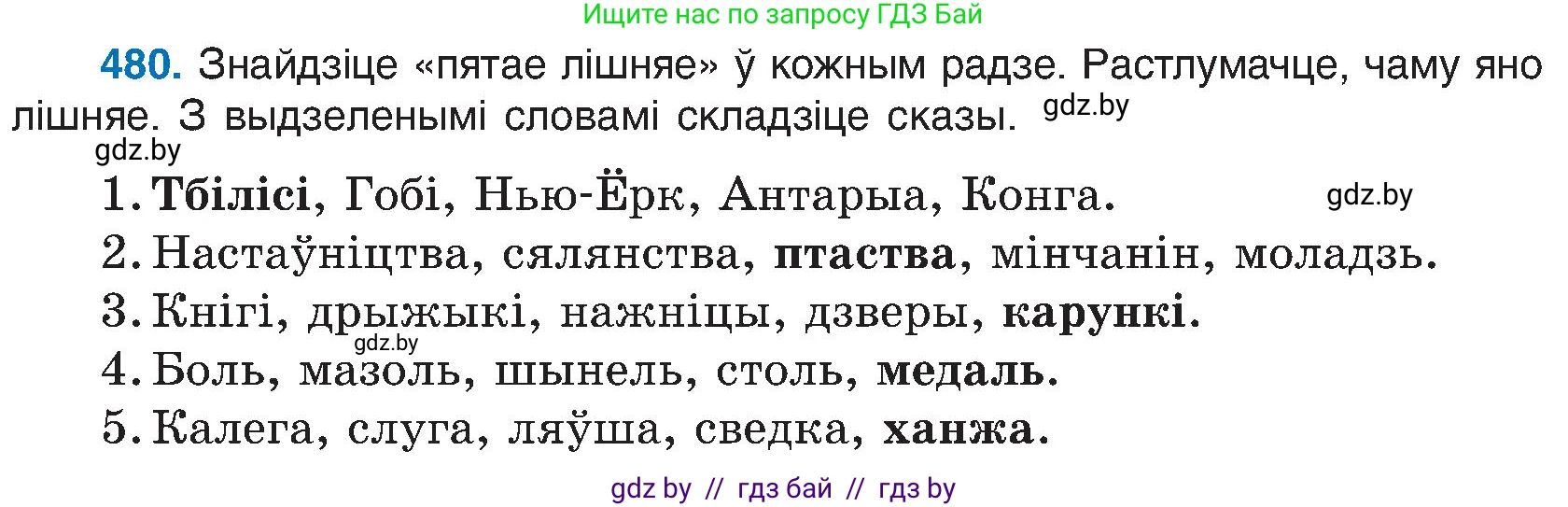 Ищите нас по запросу ГДЗ Бай

480. Знайдзіце «пятае лішняе» ў кожным радзе. Растлумачце, чаму яно лішняе. З выдзеленымі словамі складзіце сказы. gdz.by

gdz.by

1. Тбілісі, Гобі, Нью-Ёрк, Антарыа, Конга. gdz.by
2. Настаўніцтва, сялянства, птаства, мінчанін, моладзь.
3. Кнігі, дрыжыкі, нажніцы, дзверы, карункі.
gdz.by
4. Боль, мазоль, шынель, столь, медаль.
5. Калега, слуга, ляўша, сведка, ханжа.

gdz by // гдз бай // гдз by